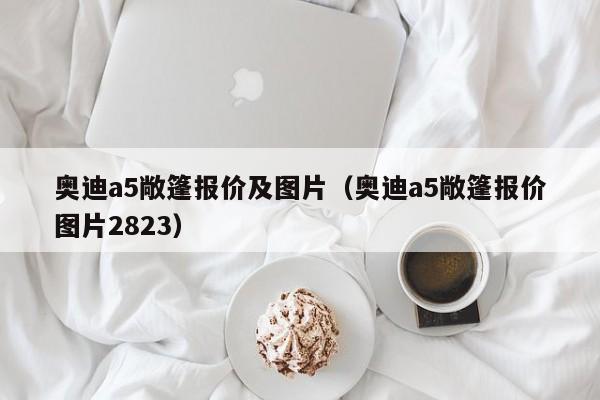 奥迪a5敞篷报价及图片（奥迪a5敞篷报价图片2823）